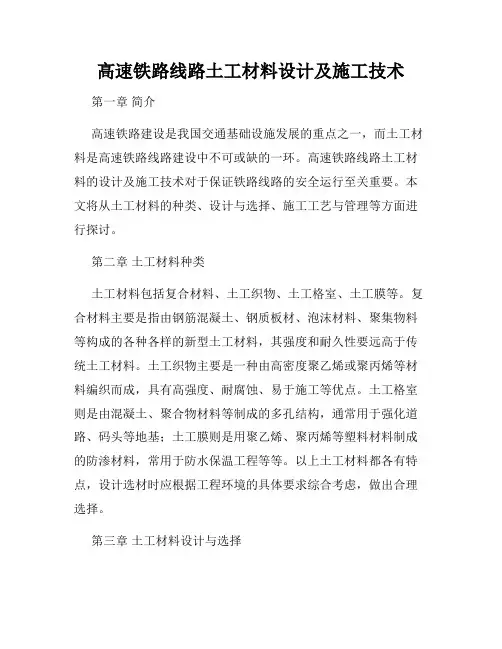 高速铁路线路土工材料设计及施工技术

第一章 简介

高速铁路建设是我国交通基础设施发展的重点之一，而土工材料是高速铁路线路建设中不可或缺的一环。高速铁路线路土工材料的设计及施工技术对于保证铁路线路的安全运行至关重要。本文将从土工材料的种类、设计与选择、施工工艺与管理等方面进行探讨。

第二章 土工材料种类

土工材料包括复合材料、土工织物、土工格室、土工膜等。复合材料主要是指由钢筋混凝土、钢质板材、泡沫材料、聚集物料等构成的各种各样的新型土工材料，其强度和耐久性要远高于传统土工材料。土工织物主要是一种由高密度聚乙烯或聚丙烯等材料编织而成，具有高强度、耐腐蚀、易于施工等优点。土工格室则是由混凝土、聚合物材料等制成的多孔结构，通常用于强化道路、码头等地基；土工膜则是用聚乙烯、聚丙烯等塑料材料制成的防渗材料，常用于防水保温工程等等。以上土工材料都各有特点，设计选材时应根据工程环境的具体要求综合考虑，做出合理选择。

第三章 土工材料设计与选择